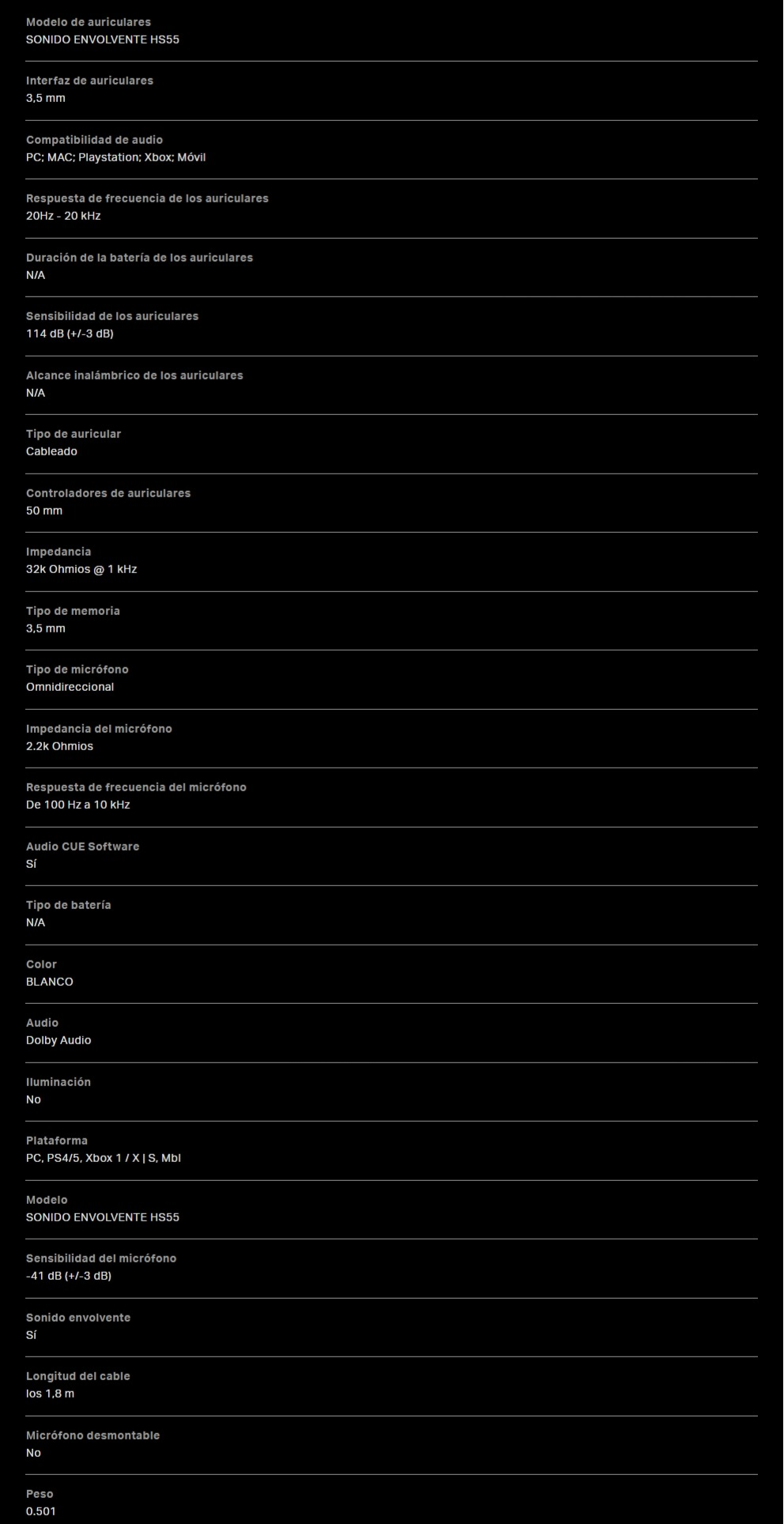 Modelo de auriculares
SONIDO ENVOLVENTE HS55

Interfaz de auriculares
3,5 mm

Compatibilidad de audio
PC; MAC; Playstation; Xbox; Móvil

Respuesta de frecuencia de los auriculares
20Hz - 20 kHz

Duración de la batería de los auriculares
N/A

Sensibilidad de los auriculares
114 dB (+/-3 dB)

Alcance inalámbrico de los auriculares
N/A

Tipo de auricular
Cableado

Controladores de auriculares
50 mm

Impedancia
32k Ohmios @ 1 kHz

Tipo de memoria
3,5 mm

Tipo de micrófono
Omnidireccional

Impedancia del micrófono
2.2k Ohmios

Respuesta de frecuencia del micrófono
De 100 Hz a 10 kHz

Audio CUE Software
Sí

Tipo de batería
N/A

Color
BLANCO

Audio
Dolby Audio

Iluminación
No

Plataforma
PC, PS4/5, Xbox 1 / X | S, Mbl

Modelo
SONIDO ENVOLVENTE HS55

Sensibilidad del micrófono
-41 dB (+/-3 dB)

Sonido envolvente
Sí

Longitud del cable
los 1,8 m

Micrófono desmontable
No

Peso
0.501